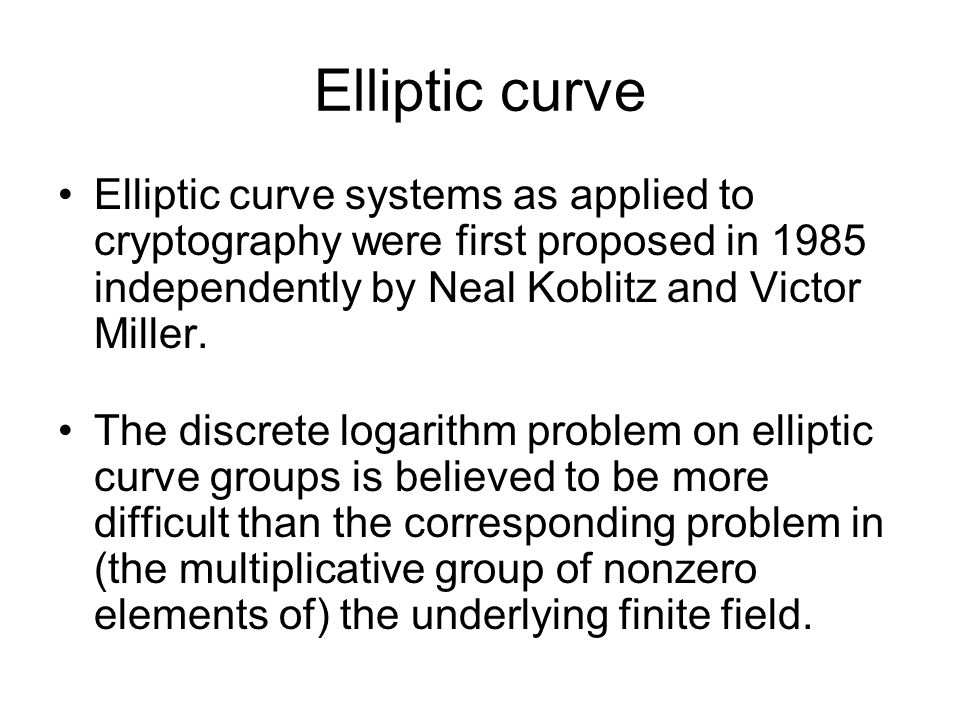 Elliptic curve

• Elliptic curve systems as applied to cryptography were first proposed in 1985 independently by Neal Koblitz and Victor Miller.

• The discrete logarithm problem on elliptic curve groups is believed to be more difficult than the corresponding problem in (the multiplicative group of nonzero elements of) the underlying finite field.